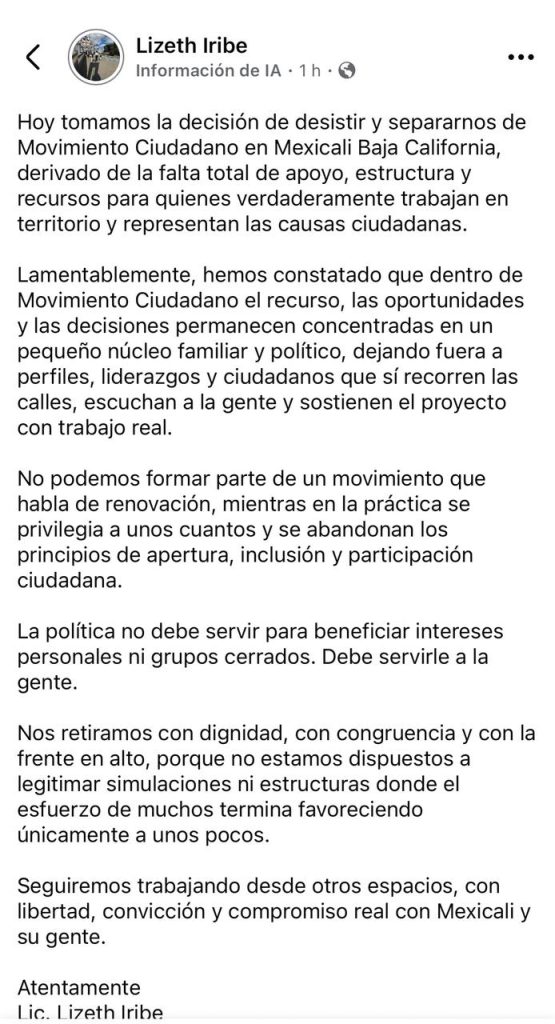 Lizeth Iribe
Información de IA · 1 h ·

Hoy tomamos la decisión de desistir y separarnos de Movimiento Ciudadano en Mexicali Baja California, derivado de la falta total de apoyo, estructura y recursos para quienes verdaderamente trabajan en territorio y representan las causas ciudadanas.

Lamentablemente, hemos constatado que dentro de Movimiento Ciudadano el recurso, las oportunidades y las decisiones permanecen concentradas en un pequeño núcleo familiar y político, dejando fuera a perfiles, liderazgos y ciudadanos que sí recorren las calles, escuchan a la gente y sostienen el proyecto con trabajo real.

No podemos formar parte de un movimiento que habla de renovación, mientras en la práctica se privilegia a unos cuantos y se abandonan los principios de apertura, inclusión y participación ciudadana.

La política no debe servir para beneficiar intereses personales ni grupos cerrados. Debe servirle a la gente.

Nos retiramos con dignidad, con congruencia y con la frente en alto, porque no estamos dispuestos a legitimar simulaciones ni estructuras donde el esfuerzo de muchos termina favoreciendo únicamente a unos pocos.

Seguiremos trabajando desde otros espacios, con libertad, convicción y compromiso real con Mexicali y su gente.

Atentamente
Lic. Lizeth Iribe